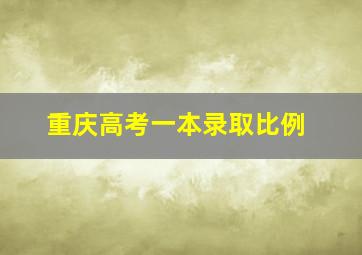 重庆高考一本录取比例